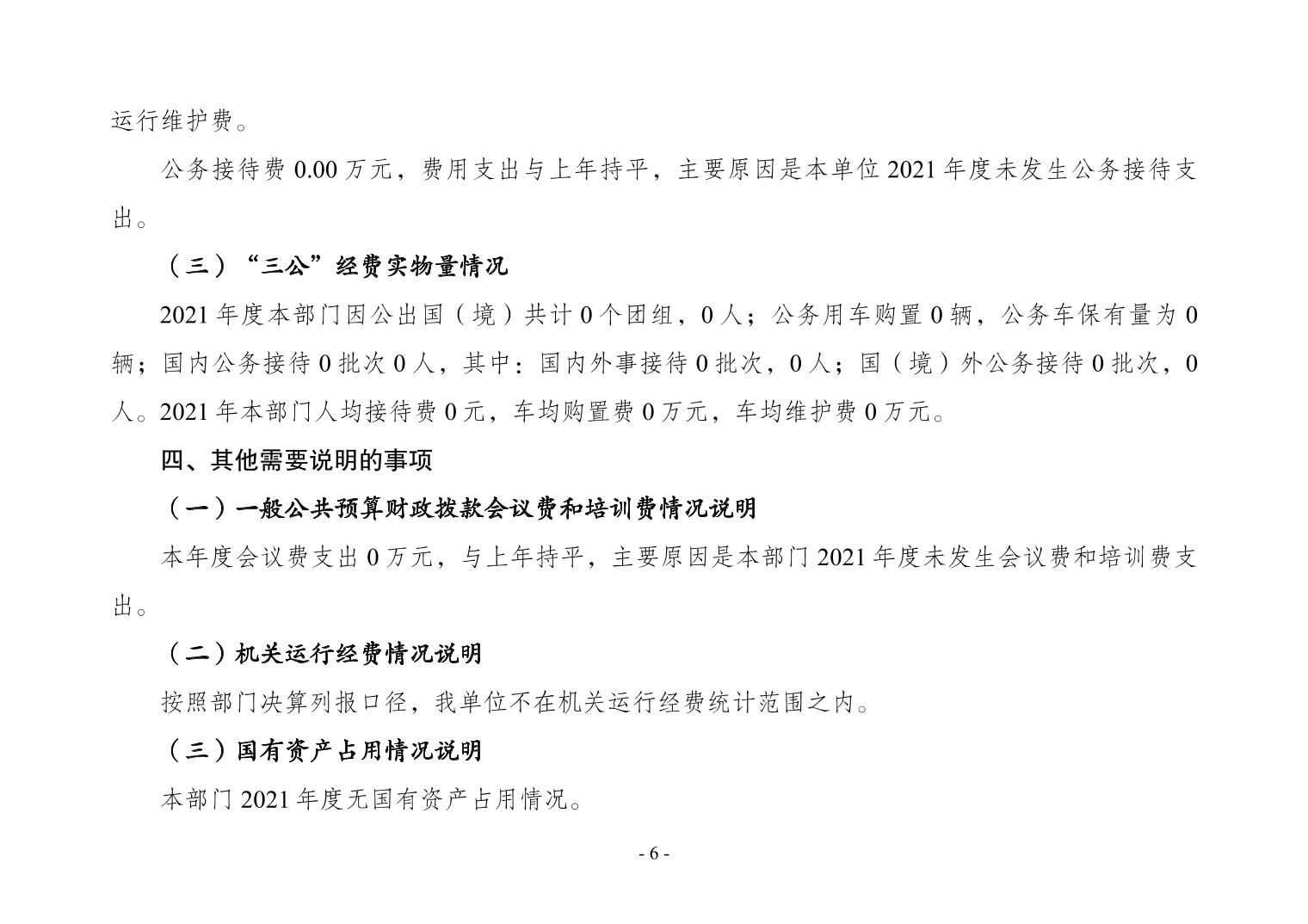 运行维护费。

公务接待费 0.00 万元，费用支出与上年持平，主要原因是本单位 2021 年度未发生公务接待支出。

（三）“三公”经费实物量情况

2021 年度本部门因公出国（境）共计 0 个团组，0 人；公务用车购置 0 辆，公务车保有量为 0 辆；国内公务接待 0 批次 0 人，其中：国内外事接待 0 批次，0 人；国（境）外公务接待 0 批次，0 人。2021 年本部门人均接待费 0 元，车均购置费 0 万元，车均维护费 0 万元。

四、其他需要说明的事项

（一）一般公共预算财政拨款会议费和培训费情况说明

本年度会议费支出 0 万元，与上年持平，主要原因是本部门 2021 年度未发生会议费和培训费支出。

（二）机关运行经费情况说明

按照部门决算列报口径，我单位不在机关运行经费统计范围之内。

（三）国有资产占用情况说明

本部门 2021 年度无国有资产占用情况。

- 6 -